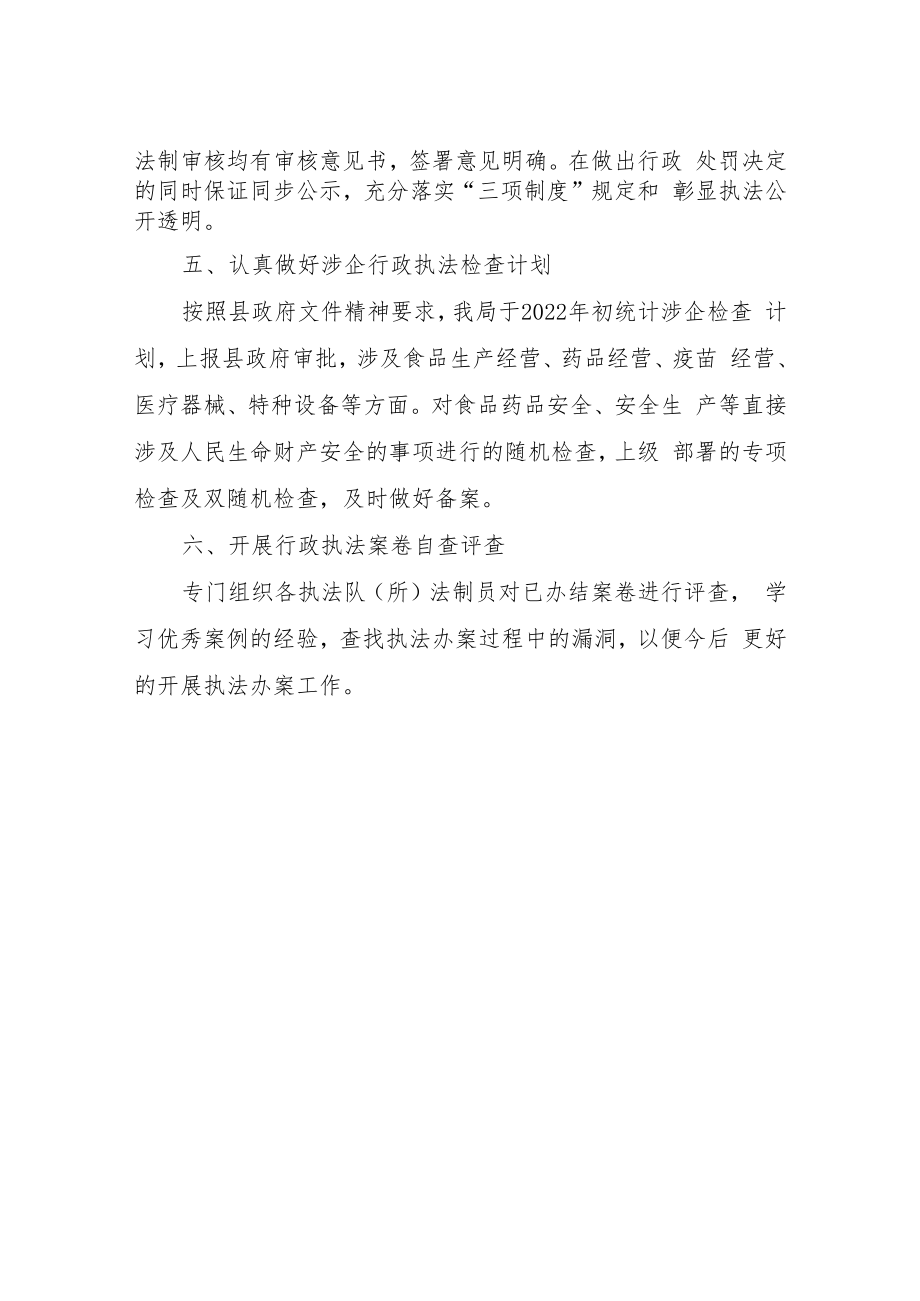 法制审核均有审核意见书，签署意见明确。在做出行政 处罚决定的同时保证同步公示，充分落实“三项制度”规定和 彰显执法公开透明。

五、认真做好涉企行政执法检查计划

按照县政府文件精神要求，我局于2022年初统计涉企检查 计划，上报县政府审批，涉及食品生产经营、药品经营、疫苗 经营、医疗器械、特种设备等方面。对食品药品安全、安全生 产等直接涉及人民生命财产安全的事项进行的随机检查，上级 部署的专项检查及双随机检查，及时做好备案。

六、开展行政执法案卷自查评查

专门组织各执法队（所）法制员对已办结案卷进行评查， 学习优秀案例的经验，查找执法办案过程中的漏洞，以便今后 更好的开展执法办案工作。